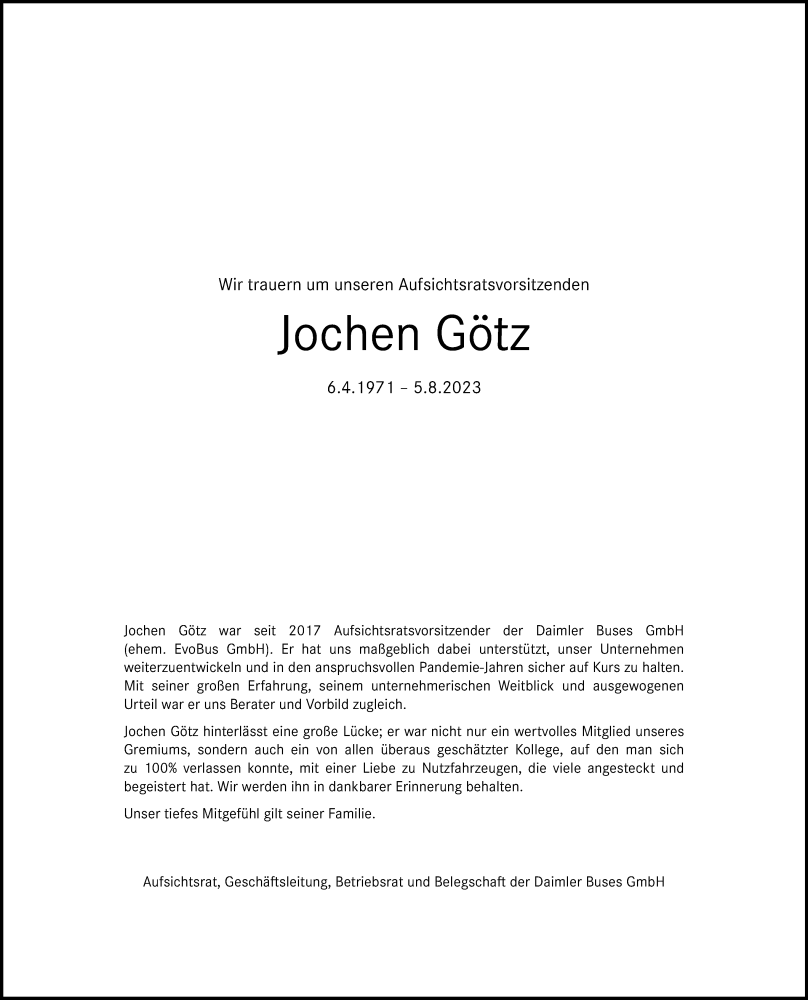 Wir trauern um unseren Aufsichtsratsvorsitzenden

Jochen Götz

6.4.1971 – 5.8.2023

Jochen Götz war seit 2017 Aufsichtsratsvorsitzender der Daimler Buses GmbH (ehem. EvoBus GmbH). Er hat uns maßgeblich dabei unterstützt, unser Unternehmen weiterzuentwickeln und in den anspruchsvollen Pandemie-Jahren sicher auf Kurs zu halten. Mit seiner großen Erfahrung, seinem unternehmerischen Weitblick und ausgewogenen Urteil war er uns Berater und Vorbild zugleich.

Jochen Götz hinterlässt eine große Lücke; er war nicht nur ein wertvolles Mitglied unseres Gremiums, sondern auch ein von allen überaus geschätzter Kollege, auf den man sich zu 100% verlassen konnte, mit einer Liebe zu Nutzfahrzeugen, die viele angesteckt und begeistert hat. Wir werden ihn in dankbarer Erinnerung behalten.

Unser tiefes Mitgefühl gilt seiner Familie.

Aufsichtsrat, Geschäftsleitung, Betriebsrat und Belegschaft der Daimler Buses GmbH